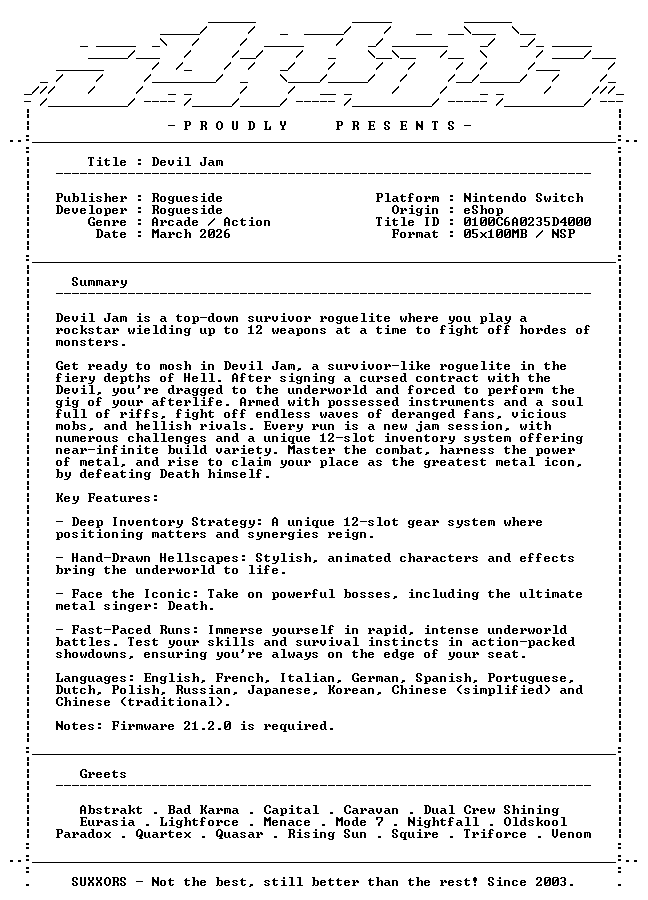 - P R O U D L Y     P R E S E N T S -

Title : Devil Jam

Publisher : Rogueside
Developer : Rogueside
Genre : Arcade / Action
Date : March 2026

Platform : Nintendo Switch
Origin : eShop
Title ID : 0100C6A0235D4000
Format : 05x100MB / NSP

Summary

Devil Jam is a top-down survivor roguelite where you play a rockstar wielding up to 12 weapons at a time to fight off hordes of monsters.

Get ready to mosh in Devil Jam, a survivor-like roguelite in the fiery depths of Hell. After signing a cursed contract with the Devil, you're dragged to the underworld and forced to perform the gig of your afterlife. Armed with possessed instruments and a soul full of riffs, fight off endless waves of deranged fans, vicious mobs, and hellish rivals. Every run is a new jam session, with numerous challenges and a unique 12-slot inventory system offering near-infinite build variety. Master the combat, harness the power of metal, and rise to claim your place as the greatest metal icon, by defeating Death himself.

Key Features:

- Deep Inventory Strategy: A unique 12-slot gear system where positioning matters and synergies reign.

- Hand-Drawn Hellscapes: Stylish, animated characters and effects bring the underworld to life.

- Face the Iconic: Take on powerful bosses, including the ultimate metal singer: Death.

- Fast-Paced Runs: Immerse yourself in rapid, intense underworld battles. Test your skills and survival instincts in action-packed showdowns, ensuring you're always on the edge of your seat.

Languages: English, French, Italian, German, Spanish, Portuguese, Dutch, Polish, Russian, Japanese, Korean, Chinese (simplified) and Chinese (traditional).

Notes: Firmware 21.2.0 is required.

Greets

Abstrakt . Bad Karma . Capital . Caravan . Dual Crew Shining
Eurasia . Lightforce . Menace . Mode 7 . Nightfall . Oldskool
Paradox . Quartex . Quasar . Rising Sun . Squire . Triforce . Venom

SUXXORS - Not the best, still better than the rest! Since 2003.